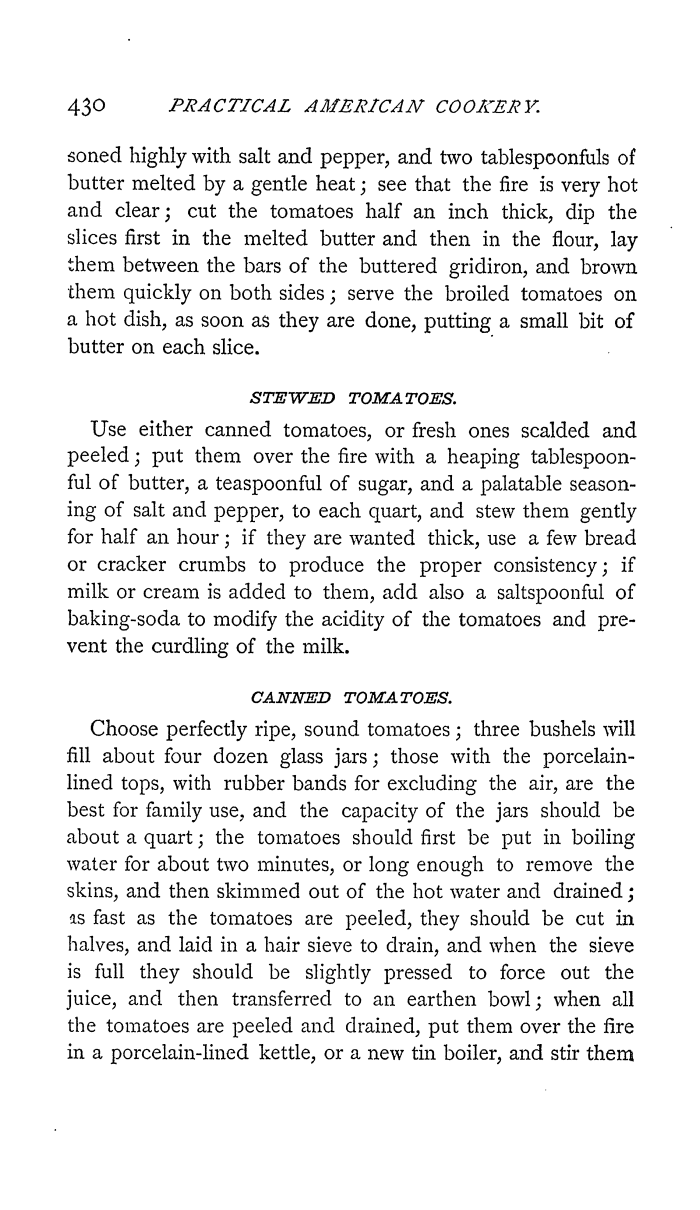 430 PRACTICAL AMERICAN COOKERY.

soned highly with salt and pepper, and two tablespoonfuls of butter melted by a gentle heat; see that the fire is very hot and clear; cut the tomatoes half an inch thick, dip the slices first in the melted butter and then in the flour, lay them between the bars of the buttered gridiron, and brown them quickly on both sides; serve the broiled tomatoes on a hot dish, as soon as they are done, putting a small bit of butter on each slice.

STEWED TOMATOES.

Use either canned tomatoes, or fresh ones scalded and peeled; put them over the fire with a heaping tablespoonful of butter, a teaspoonful of sugar, and a palatable seasoning of salt and pepper, to each quart, and stew them gently for half an hour; if they are wanted thick, use a few bread or cracker crumbs to produce the proper consistency; if milk or cream is added to them, add also a saltspoonful of baking-soda to modify the acidity of the tomatoes and prevent the curdling of the milk.

CANNED TOMATOES.

Choose perfectly ripe, sound tomatoes; three bushels will fill about four dozen glass jars; those with the porcelain-lined tops, with rubber bands for excluding the air, are the best for family use, and the capacity of the jars should be about a quart; the tomatoes should first be put in boiling water for about two minutes, or long enough to remove the skins, and then skimmed out of the hot water and drained; as fast as the tomatoes are peeled, they should be cut in halves, and laid in a hair sieve to drain, and when the sieve is full they should be slightly pressed to force out the juice, and then transferred to an earthen bowl; when all the tomatoes are peeled and drained, put them over the fire in a porcelain-lined kettle, or a new tin boiler, and stir them